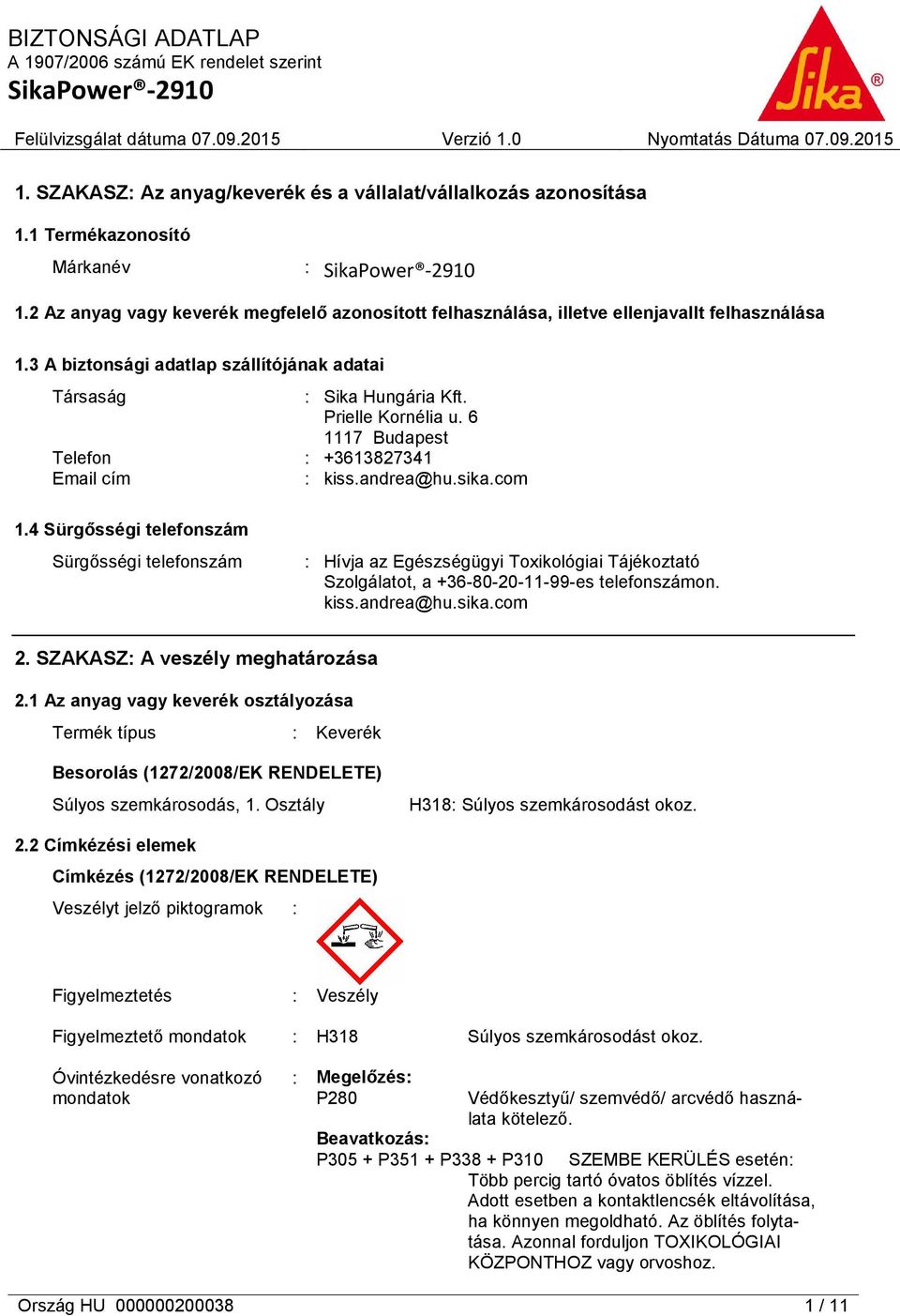 BIZTONSÁGI ADATLAP
A 1907/2006 számú EK rendelet szerint
SikaPower®-2910

Sika®

Felülvizsgálat dátuma 07.09.2015 Verzió 1.0 Nyomtatás Dátuma 07.09.2015

1. SZAKASZ: Az anyag/keverék és a vállalat/vállalkozás azonosítása

1.1 Termékazonosító

Márkanév : SikaPower®-2910

1.2 Az anyag vagy keverék megfelelő azonosított felhasználása, illetve ellenjavallt felhasználása

1.3 A biztonsági adatlap szállítójának adatai

Társaság : Sika Hungária Kft.
Prielle Kornélia u. 6
1117 Budapest
Telefon : +3613827341
Email cím : kiss.andrea@hu.sika.com

1.4 Sürgősségi telefonszám

Sürgősségi telefonszám : Hívja az Egészségügyi Toxikológiai Tájékoztató Szolgálatot, a +36-80-20-11-99-es telefonszámon.
kiss.andrea@hu.sika.com

2. SZAKASZ: A veszély meghatározása

2.1 Az anyag vagy keverék osztályozása

Termék típus : Keverék

Besorolás (1272/2008/EK RENDELETE)

Súlyos szemkárosodás, 1. Osztály H318: Súlyos szemkárosodást okoz.

2.2 Címkézési elemek

Címkézés (1272/2008/EK RENDELETE)

Veszélyt jelző piktogramok :

Figyelmeztetés : Veszély

Figyelmeztető mondatok : H318 Súlyos szemkárosodást okoz.

Óvintézkedésre vonatkozó mondatok : Megelőzés:
P280 Védőkesztyű/ szemvédő/ arcvédő használata kötelező.
Beavatkozás:
P305 + P351 + P338 + P310 SZEMBE KERÜLÉS esetén: Több percig tartó óvatos öblítés vízzel. Adott esetben a kontaktlencsék eltávolítása, ha könnyen megoldható. Az öblítés folytatása. Azonnal forduljon TOXIKOLÓGIAI KÖZPONTHOZ vagy orvoshoz.

Ország HU 000000200038 1 / 11